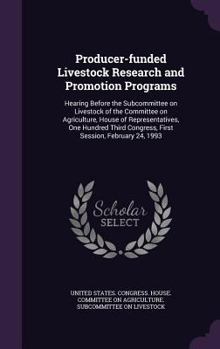 Producer-funded Livestock Research and Promotion Programs

Hearing Before the Subcommittee on Livestock of the Committee on Agriculture, House of Representatives, One Hundred Third Congress, First Session, February 24, 1993

Scholar SELECT

UNITED STATES. CONGRESS. HOUSE. COMMITTEE ON AGRICULTURE. SUBCOMMITTEE ON LIVESTOCK